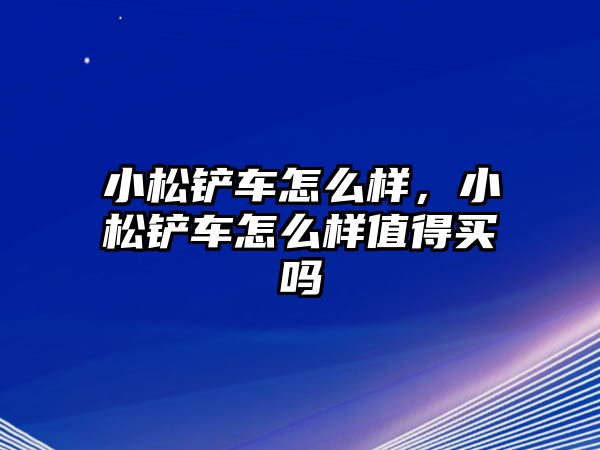 小松铲车怎么样，小松铲车怎么样值得买吗